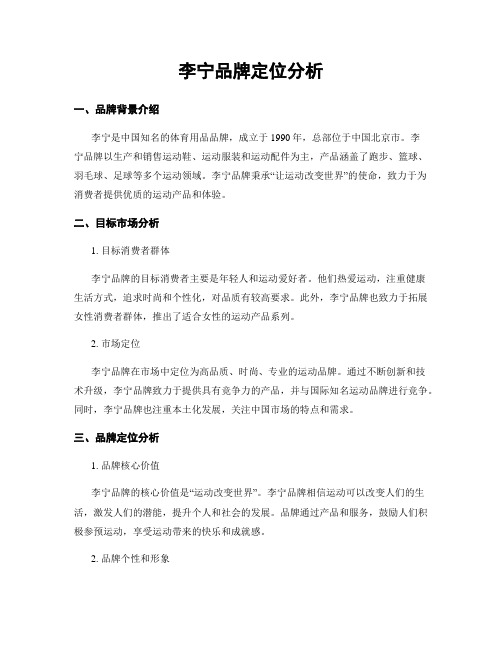 李宁品牌定位分析

一、品牌背景介绍

李宁是中国知名的体育用品品牌，成立于 1990 年，总部位于中国北京市。李宁品牌以生产和销售运动鞋、运动服装和运动配件为主，产品涵盖了跑步、篮球、羽毛球、足球等多个运动领域。李宁品牌秉承“让运动改变世界”的使命，致力于为消费者提供优质的运动产品和体验。

二、目标市场分析

1. 目标消费者群体

李宁品牌的目标消费者主要是年轻人和运动爱好者。他们热爱运动，注重健康生活方式，追求时尚和个性化，对品质有较高要求。此外，李宁品牌也致力于拓展女性消费者群体，推出了适合女性的运动产品系列。

2. 市场定位

李宁品牌在市场中定位为高品质、时尚、专业的运动品牌。通过不断创新和技术升级，李宁品牌致力于提供具有竞争力的产品，并与国际知名运动品牌进行竞争。同时，李宁品牌也注重本土化发展，关注中国市场的特点和需求。

三、品牌定位分析

1. 品牌核心价值

李宁品牌的核心价值是“运动改变世界”。李宁品牌相信运动可以改变人们的生活，激发人们的潜能，提升个人和社会的发展。品牌通过产品和服务，鼓励人们积极参预运动，享受运动带来的快乐和成就感。

2. 品牌个性和形象